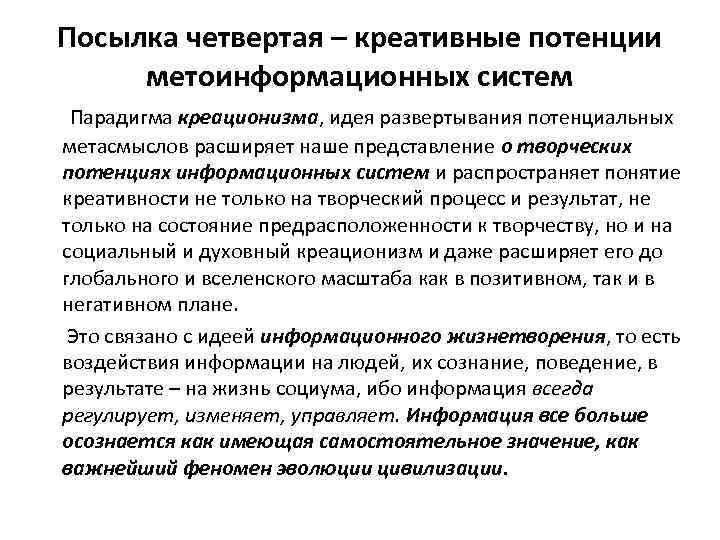 Посылка четвертая – креативные потенции метоинформационных систем

Парадигма креационизма, идея развертывания потенциальных метасмыслов расширяет наше представление о творческих потенциях информационных систем и распространяет понятие креативности не только на творческий процесс и результат, не только на состояние предрасположенности к творчеству, но и на социальный и духовный креационизм и даже расширяет его до глобального и вселенского масштаба как в позитивном, так и в негативном плане.

Это связано с идеей информационного жизнетворения, то есть воздействия информации на людей, их сознание, поведение, в результате – на жизнь социума, ибо информация всегда регулирует, изменяет, управляет. Информация все больше осознается как имеющая самостоятельное значение, как важнейший феномен эволюции цивилизации.